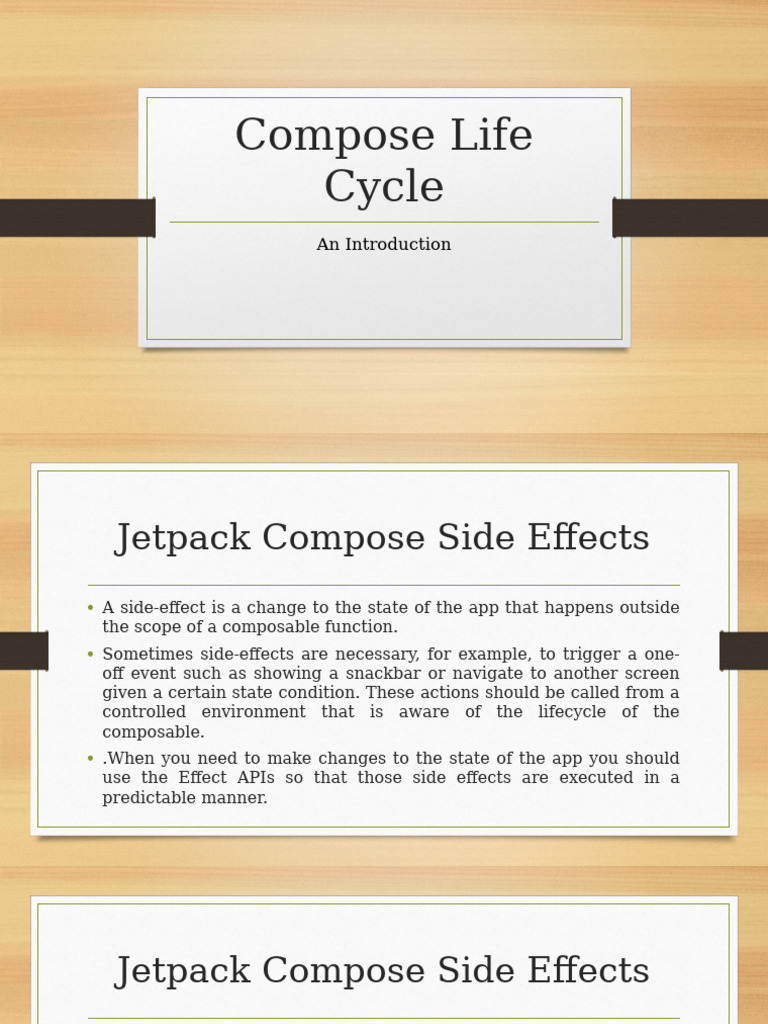 Compose Life Cycle

An Introduction

Jetpack Compose Side Effects

• A side-effect is a change to the state of the app that happens outside the scope of a composable function.
• Sometimes side-effects are necessary, for example, to trigger a one-off event such as showing a snackbar or navigate to another screen given a certain state condition. These actions should be called from a controlled environment that is aware of the lifecycle of the composable.
• .When you need to make changes to the state of the app you should use the Effect APIs so that those side effects are executed in a predictable manner.

Jetpack Compose Side Effects